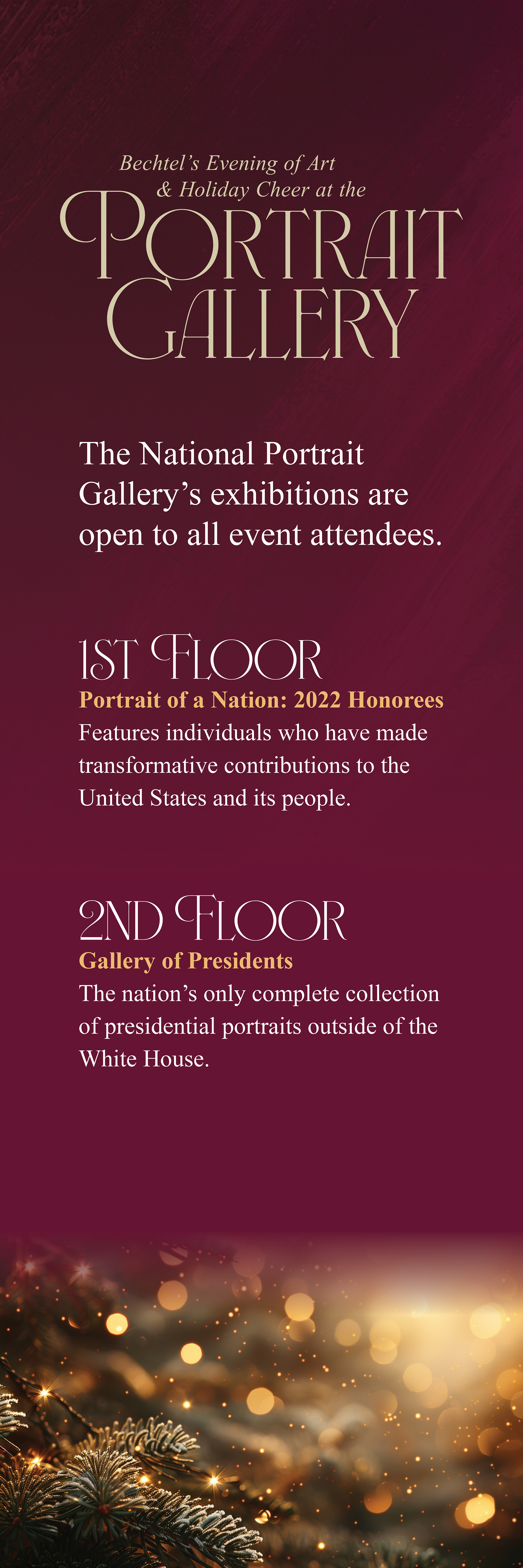 Bechtel's Evening of Art
& Holiday Cheer at the
PORTRAIT
GALLERY

The National Portrait Gallery's exhibitions are open to all event attendees.

1ST FLOOR
Portrait of a Nation: 2022 Honorees
Features individuals who have made transformative contributions to the United States and its people.

2ND FLOOR
Gallery of Presidents
The nation's only complete collection of presidential portraits outside of the White House.